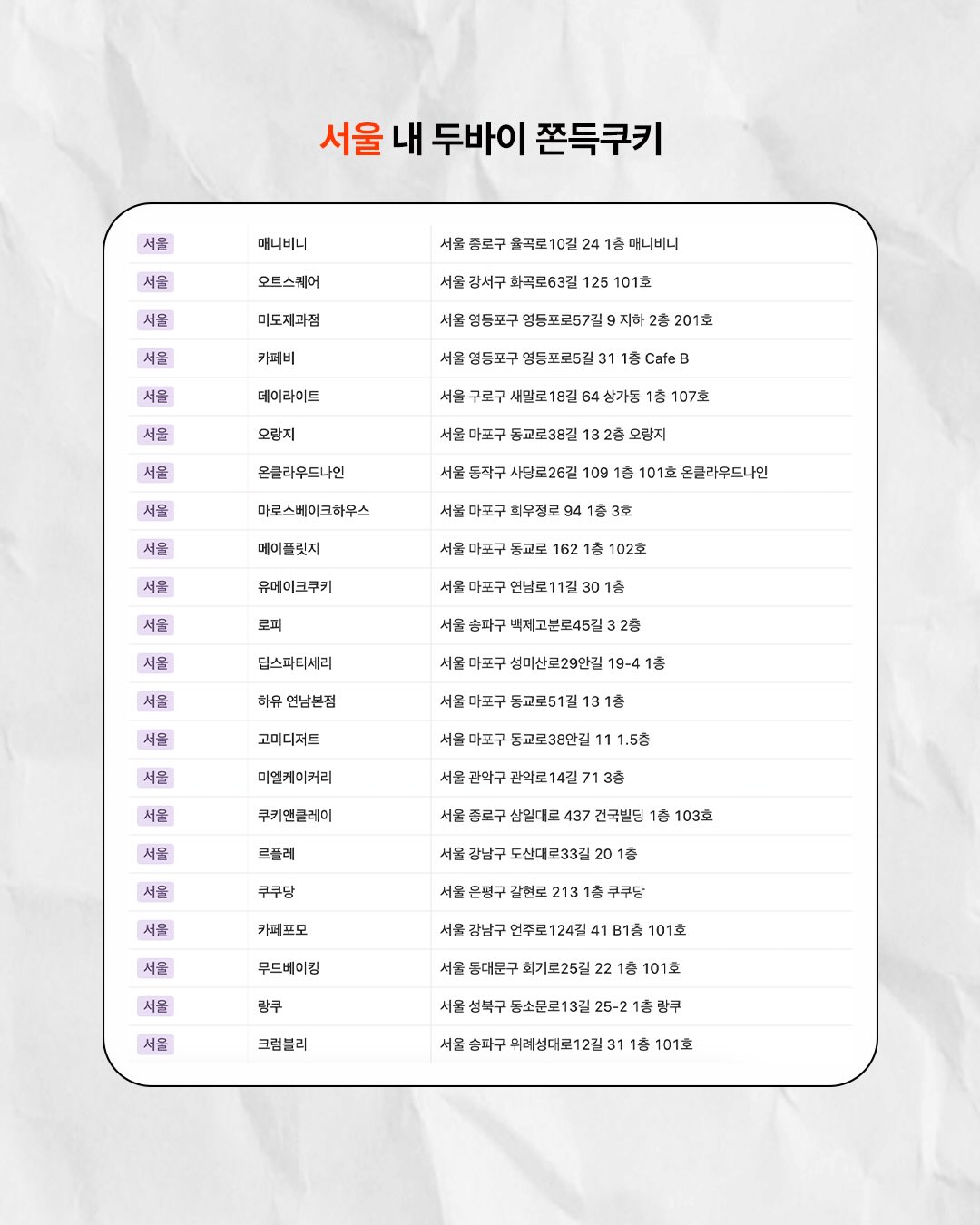 서울 내 두바이 쫀득쿠키

| 서울 | 매니비니 | 서울 종로구 율곡로10길 24 1층 매니비니 |
|---|---|---|
| 서울 | 오트스퀘어 | 서울 강서구 화곡로63길 125 101호 |
| 서울 | 미도제과점 | 서울 영등포구 영등포로57길 9 지하 2층 201호 |
| 서울 | 카페비 | 서울 영등포구 영등포로5길 31 1층 Cafe B |
| 서울 | 데이라이트 | 서울 구로구 새말로18길 64 상가동 1층 107호 |
| 서울 | 오랑지 | 서울 마포구 동교로38길 13 2층 오랑지 |
| 서울 | 온클라우드나인 | 서울 동작구 사당로26길 109 1층 101호 온클라우드나인 |
| 서울 | 마로스베이크하우스 | 서울 마포구 희우정로 94 1층 3호 |
| 서울 | 메이플릿지 | 서울 마포구 동교로 162 1층 102호 |
| 서울 | 유메이크쿠키 | 서울 마포구 연남로11길 30 1층 |
| 서울 | 로피 | 서울 송파구 백제고분로45길 3 2층 |
| 서울 | 딥스파티세리 | 서울 마포구 성미산로29안길 19-4 1층 |
| 서울 | 하유 연남본점 | 서울 마포구 동교로51길 13 1층 |
| 서울 | 고미디저트 | 서울 마포구 동교로38안길 11 1.5층 |
| 서울 | 미엘케이커리 | 서울 관악구 관악로14길 71 3층 |
| 서울 | 쿠키앤클레이 | 서울 종로구 삼일대로 437 건국빌딩 1층 103호 |
| 서울 | 르플레 | 서울 강남구 도산대로33길 20 1층 |
| 서울 | 쿠쿠당 | 서울 은평구 갈현로 213 1층 쿠쿠당 |
| 서울 | 카페포모 | 서울 강남구 언주로124길 41 B1층 101호 |
| 서울 | 무드베이킹 | 서울 동대문구 회기로25길 22 1층 101호 |
| 서울 | 랑쿠 | 서울 성북구 동소문로13길 25-2 1층 랑쿠 |
| 서울 | 크럼블리 | 서울 송파구 위례성대로12길 31 1층 101호 |